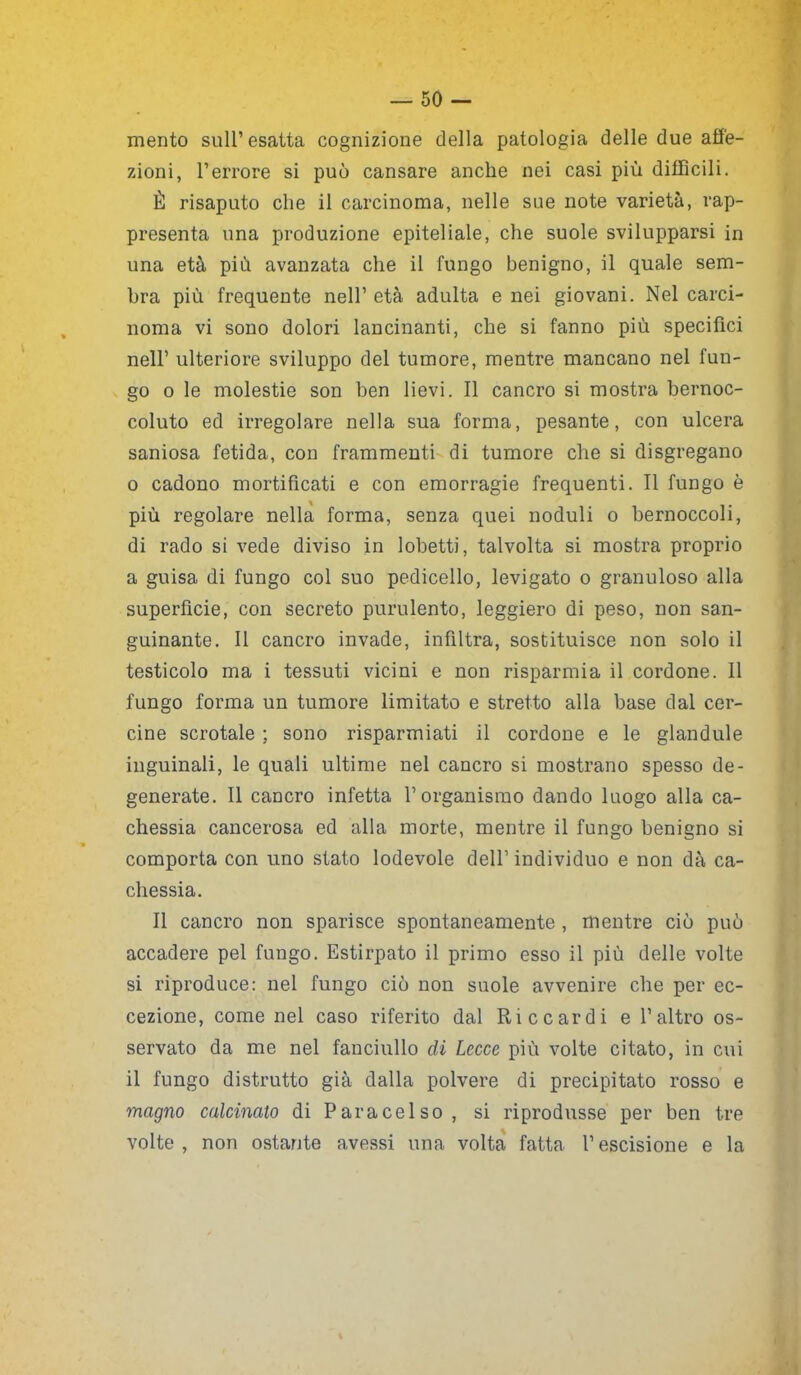 — 50 —

mento sull'esatta cognizione della patologia delle due affezioni, l'errore si può cansare anche nei casi più difficili.

È risaputo che il carcinoma, nelle sue note varietà, rappresenta una produzione epiteliale, che suole svilupparsi in una età più avanzata che il fungo benigno, il quale sembra più frequente nell'età adulta e nei giovani. Nel carcinoma vi sono dolori lancinanti, che si fanno più specifici nell'ulteriore sviluppo del tumore, mentre mancano nel fungo o le molestie son ben lievi. Il cancro si mostra bernoccoluto ed irregolare nella sua forma, pesante, con ulcera saniosa fetida, con frammenti di tumore che si disgregano o cadono mortificati e con emorragie frequenti. Il fungo è più regolare nella forma, senza quei noduli o bernoccoli, di rado si vede diviso in lobetti, talvolta si mostra proprio a guisa di fungo col suo pedicello, levigato o granuloso alla superficie, con secreto purulento, leggiero di peso, non sanguinante. Il cancro invade, infiltra, sostituisce non solo il testicolo ma i tessuti vicini e non risparmia il cordone. Il fungo forma un tumore limitato e stretto alla base dal cercine scrotale ; sono risparmiati il cordone e le glandule inguinali, le quali ultime nel cancro si mostrano spesso degenerate. Il cancro infetta l'organismo dando luogo alla cachessia cancerosa ed alla morte, mentre il fungo benigno si comporta con uno stato lodevole dell'individuo e non dà cachessia.

Il cancro non sparisce spontaneamente , mentre ciò può accadere pel fungo. Estirpato il primo esso il più delle volte si riproduce: nel fungo ciò non suole avvenire che per eccezione, come nel caso riferito dal Riccardi e l'altro osservato da me nel fanciullo di Lecce più volte citato, in cui il fungo distrutto già dalla polvere di precipitato rosso e magno calcinato di Paracelso , si riprodusse per ben tre volte , non ostante avessi una volta fatta l'escisione e la